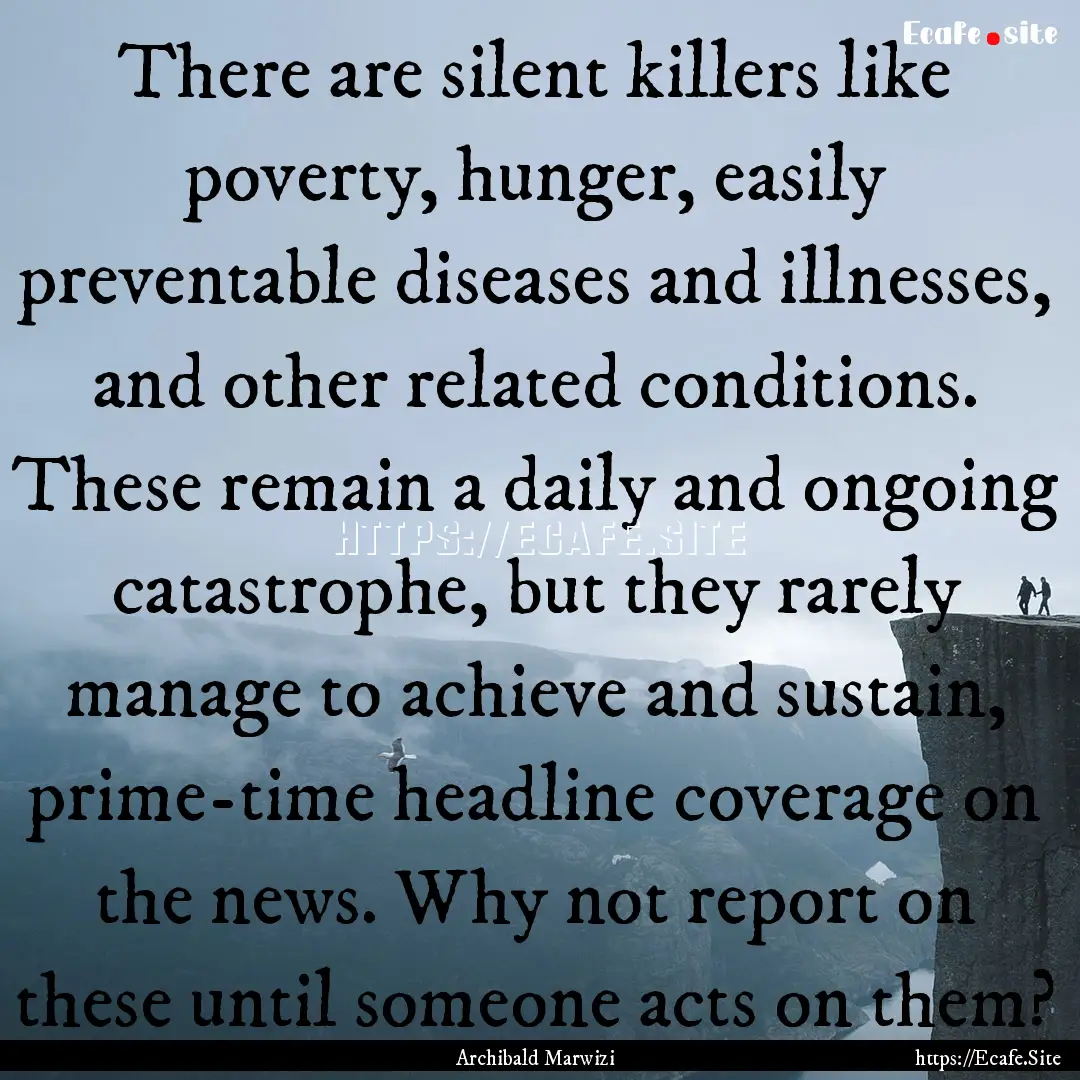 Ecafe.site

There are silent killers like poverty, hunger, easily preventable diseases and illnesses, and other related conditions. These remain a daily and ongoing catastrophe, but they rarely manage to achieve and sustain, prime-time headline coverage on the news. Why not report on these until someone acts on them?

HTTPS://ECAFE.SITE

Archibald Marwizi

https://Ecafe.Site